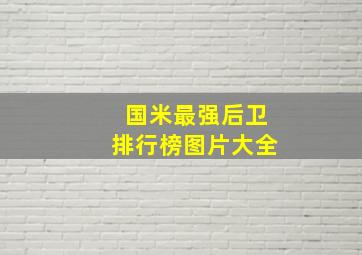 国米最强后卫
排行榜图片大全